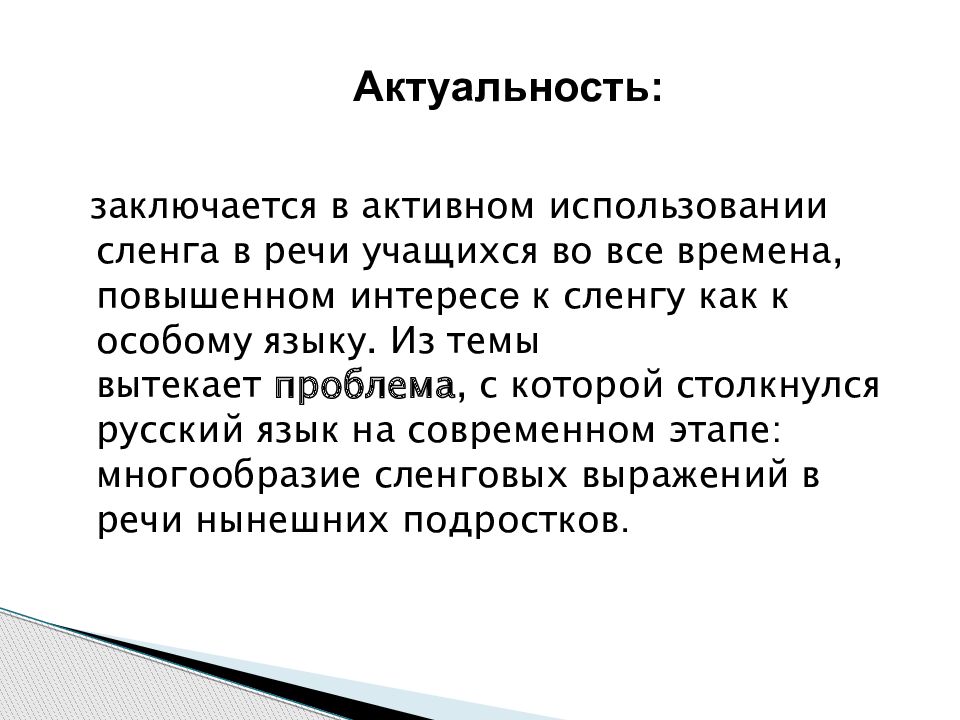 Актуальность:

заключается в активном использовании сленга в речи учащихся во все времена, повышенном интересе к сленгу как к особому языку. Из темы вытекает проблема, с которой столкнулся русский язык на современном этапе: многообразие сленговых выражений в речи нынешних подростков.